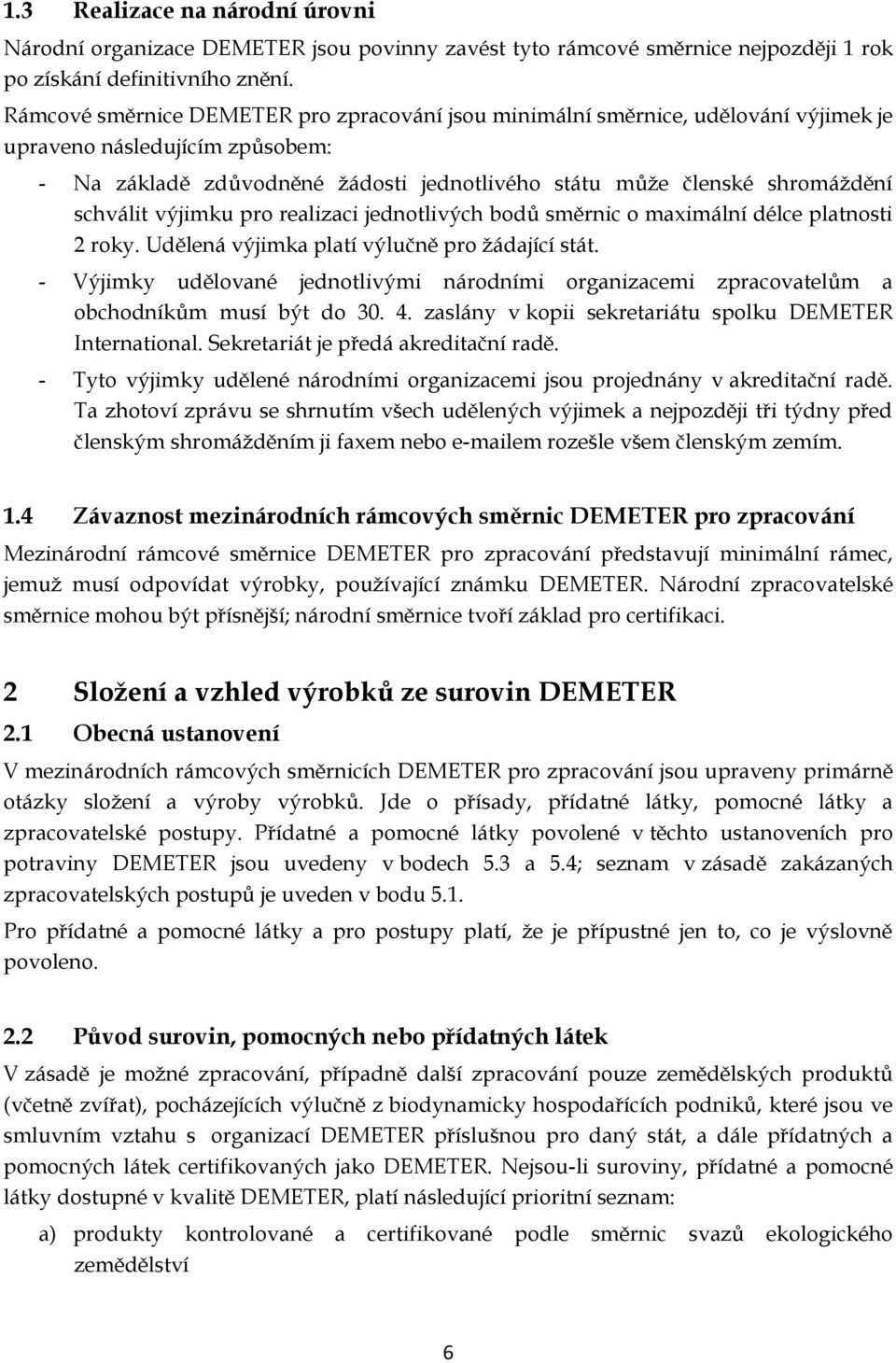 1.3 Realizace na národní úrovni

Národní organizace DEMETER jsou povinny zavést tyto rámcové směrnice nejpozději 1 rok po získání definitivního znění.

Rámcové směrnice DEMETER pro zpracování jsou minimální směrnice, udělování výjimek je upraveno následujícím způsobem:

- Na základě zdůvodněné žádosti jednotlivého státu může členské shromáždění schválit výjimku pro realizaci jednotlivých bodů směrnic o maximální délce platnosti 2 roky. Udělená výjimka platí výlučně pro žádající stát.
- Výjimky udělované jednotlivými národními organizacemi zpracovatelům a obchodníkům musí být do 30. 4. zaslány v kopii sekretariátu spolku DEMETER International. Sekretariát je předá akreditační radě.
- Tyto výjimky udělené národními organizacemi jsou projednány v akreditační radě. Ta zhotoví zprávu se shrnutím všech udělených výjimek a nejpozději tři týdny před členským shromážděním ji faxem nebo e-mailem rozešle všem členským zemím.

1.4 Závaznost mezinárodních rámcových směrnic DEMETER pro zpracování

Mezinárodní rámcové směrnice DEMETER pro zpracování představují minimální rámec, jemuž musí odpovídat výrobky, používající známku DEMETER. Národní zpracovatelské směrnice mohou být přísnější; národní směrnice tvoří základ pro certifikaci.

2 Složení a vzhled výrobků ze surovin DEMETER

2.1 Obecná ustanovení

V mezinárodních rámcových směrnicích DEMETER pro zpracování jsou upraveny primárně otázky složení a výroby výrobků. Jde o přísady, přídatné látky, pomocné látky a zpracovatelské postupy. Přídatné a pomocné látky povolené v těchto ustanoveních pro potraviny DEMETER jsou uvedeny v bodech 5.3 a 5.4; seznam v zásadě zakázaných zpracovatelských postupů je uveden v bodu 5.1.

Pro přídatné a pomocné látky a pro postupy platí, že je přípustné jen to, co je výslovně povoleno.

2.2 Původ surovin, pomocných nebo přídatných látek

V zásadě je možné zpracování, případně další zpracování pouze zemědělských produktů (včetně zvířat), pocházejících výlučně z biodynamicky hospodařících podniků, které jsou ve smluvním vztahu s organizací DEMETER příslušnou pro daný stát, a dále přídatných a pomocných látek certifikovaných jako DEMETER. Nejsou-li suroviny, přídatné a pomocné látky dostupné v kvalitě DEMETER, platí následující prioritní seznam:

a) produkty kontrolované a certifikované podle směrnic svazů ekologického zemědělství

6